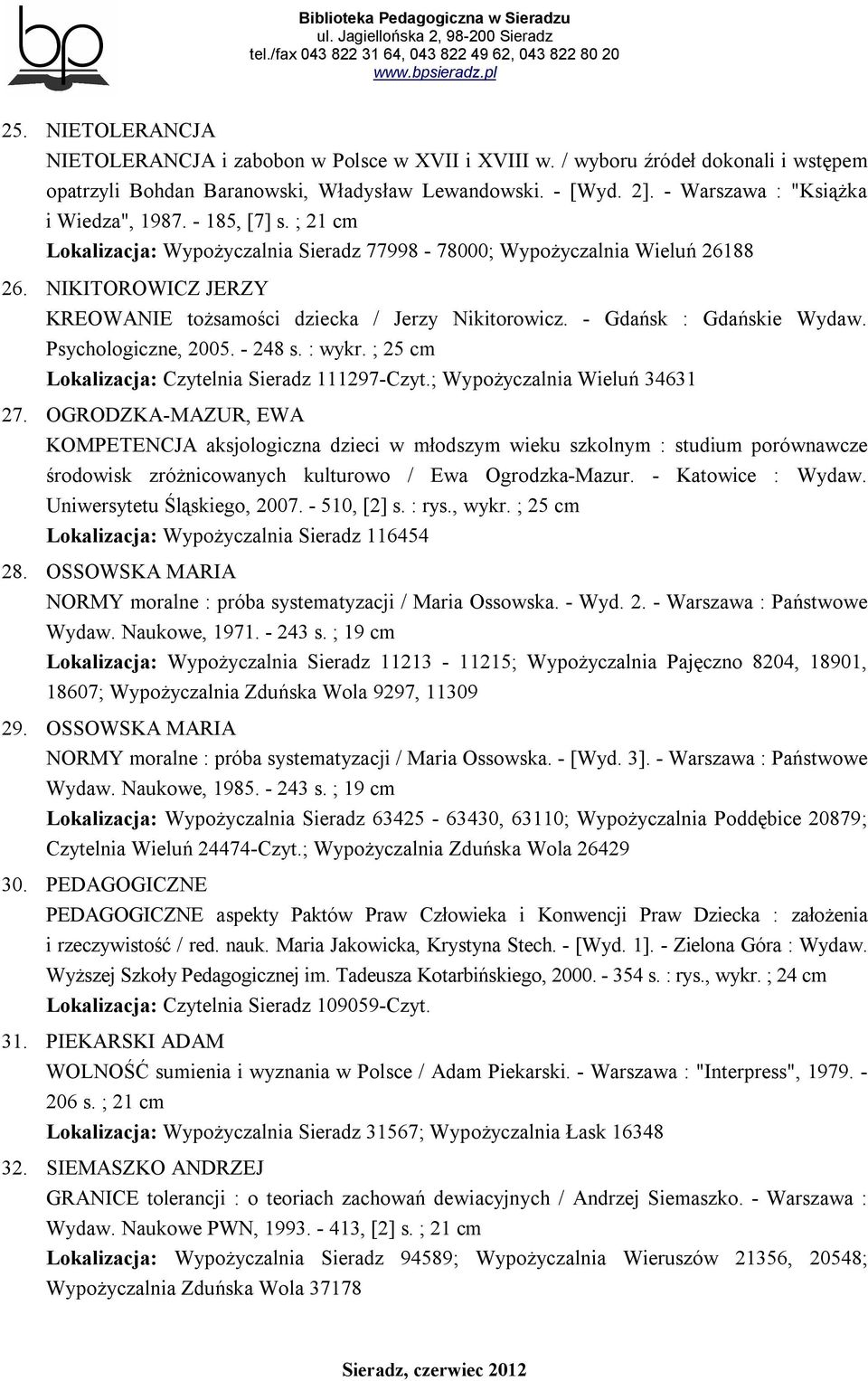 bp

Biblioteka Pedagogiczna w Sieradzu
ul. Jagiellońska 2, 98-200 Sieradz
tel./fax 043 822 31 64, 043 822 49 62, 043 822 80 20
www.bpsieradz.pl

25. NIETOLERANCJA
NIETOLERANCJA i zabobon w Polsce w XVII i XVIII w. / wyboru źródeł dokonali i wstępem opatrzyli Bohdan Baranowski, Władysław Lewandowski. - [Wyd. 2]. - Warszawa : "Książka i Wiedza", 1987. - 185, [7] s. ; 21 cm
Lokalizacja: Wypożyczalnia Sieradz 77998 - 78000; Wypożyczalnia Wieluń 26188

26. NIKITOROWICZ JERZY
KREOWANIE tożsamości dziecka / Jerzy Nikitorowicz. - Gdańsk : Gdańskie Wydaw. Psychologiczne, 2005. - 248 s. : wykr. ; 25 cm
Lokalizacja: Czytelnia Sieradz 111297-Czyt.; Wypożyczalnia Wieluń 34631

27. OGRODZKA-MAZUR, EWA
KOMPETENCJA aksjologiczna dzieci w młodszym wieku szkolnym : studium porównawcze środowisk zróżnicowanych kulturowo / Ewa Ogrodzka-Mazur. - Katowice : Wydaw. Uniwersytetu Śląskiego, 2007. - 510, [2] s. : rys., wykr. ; 25 cm
Lokalizacja: Wypożyczalnia Sieradz 116454

28. OSSOWSKA MARIA
NORMY moralne : próba systematyzacji / Maria Ossowska. - Wyd. 2. - Warszawa : Państwowe Wydaw. Naukowe, 1971. - 243 s. ; 19 cm
Lokalizacja: Wypożyczalnia Sieradz 11213 - 11215; Wypożyczalnia Pajęczno 8204, 18901, 18607; Wypożyczalnia Zduńska Wola 9297, 11309

29. OSSOWSKA MARIA
NORMY moralne : próba systematyzacji / Maria Ossowska. - [Wyd. 3]. - Warszawa : Państwowe Wydaw. Naukowe, 1985. - 243 s. ; 19 cm
Lokalizacja: Wypożyczalnia Sieradz 63425 - 63430, 63110; Wypożyczalnia Poddębice 20879; Czytelnia Wieluń 24474-Czyt.; Wypożyczalnia Zduńska Wola 26429

30. PEDAGOGICZNE
PEDAGOGICZNE aspekty Paktów Praw Człowieka i Konwencji Praw Dziecka : założenia i rzeczywistość / red. nauk. Maria Jakowicka, Krystyna Stech. - [Wyd. 1]. - Zielona Góra : Wydaw. Wyższej Szkoły Pedagogicznej im. Tadeusza Kotarbińskiego, 2000. - 354 s. : rys., wykr. ; 24 cm
Lokalizacja: Czytelnia Sieradz 109059-Czyt.

31. PIEKARSKI ADAM
WOLNOŚĆ sumienia i wyznania w Polsce / Adam Piekarski. - Warszawa : "Interpress", 1979. - 206 s. ; 21 cm
Lokalizacja: Wypożyczalnia Sieradz 31567; Wypożyczalnia Łask 16348

32. SIEMASZKO ANDRZEJ
GRANICE tolerancji : o teoriach zachowań dewiacyjnych / Andrzej Siemaszko. - Warszawa : Wydaw. Naukowe PWN, 1993. - 413, [2] s. ; 21 cm
Lokalizacja: Wypożyczalnia Sieradz 94589; Wypożyczalnia Wieruszów 21356, 20548; Wypożyczalnia Zduńska Wola 37178

Sieradz, czerwiec 2012